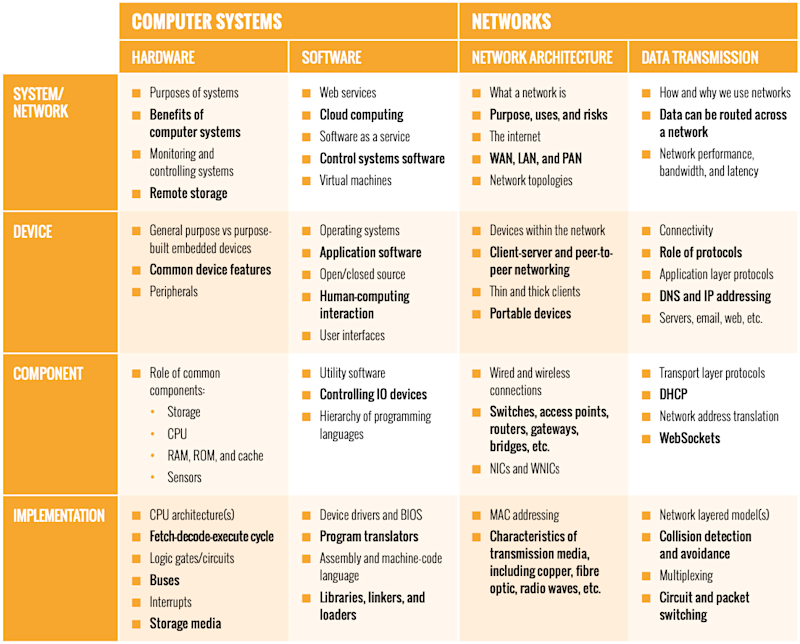 | | COMPUTER SYSTEMS | | NETWORKS | |
|---|---|---|---|---|
| | HARDWARE | SOFTWARE | NETWORK ARCHITECTURE | DATA TRANSMISSION |
| SYSTEM/ NETWORK | Purposes of systems; Benefits of computer systems; Monitoring and controlling systems; Remote storage | Web services; Cloud computing; Software as a service; Control systems software; Virtual machines | What a network is; Purpose, uses, and risks; The internet; WAN, LAN, and PAN; Network topologies | How and why we use networks; Data can be routed across a network; Network performance, bandwidth, and latency |
| DEVICE | General purpose vs purpose-built embedded devices; Common device features; Peripherals | Operating systems; Application software; Open/closed source; Human-computing interaction; User interfaces | Devices within the network; Client-server and peer-to-peer networking; Thin and thick clients; Portable devices | Connectivity; Role of protocols; Application layer protocols; DNS and IP addressing; Servers, email, web, etc. |
| COMPONENT | Role of common components: Storage; CPU; RAM, ROM, and cache; Sensors | Utility software; Controlling IO devices; Hierarchy of programming languages | Wired and wireless connections; Switches, access points, routers, gateways, bridges, etc.; NICs and WNICs | Transport layer protocols; DHCP; Network address translation; WebSockets |
| IMPLEMENTATION | CPU architecture(s); Fetch-decode-execute cycle; Logic gates/circuits; Buses; Interrupts; Storage media | Device drivers and BIOS; Program translators; Assembly and machine-code language; Libraries, linkers, and loaders | MAC addressing; Characteristics of transmission media, including copper, fibre optic, radio waves, etc. | Network layered model(s); Collision detection and avoidance; Multiplexing; Circuit and packet switching |